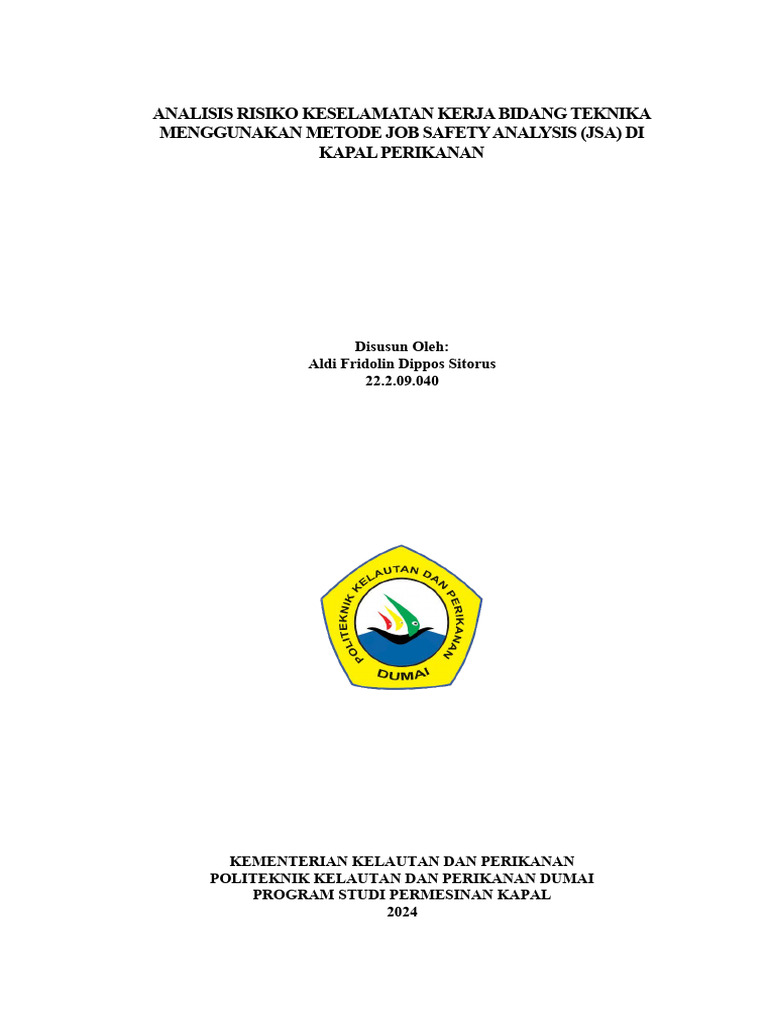 ANALISIS RISIKO KESELAMATAN KERJA BIDANG TEKNIKA MENGGUNAKAN METODE JOB SAFETY ANALYSIS (JSA) DI KAPAL PERIKANAN

Disusun Oleh:
Aldi Fridolin Dippos Sitorus
22.2.09.040

POLITEKNIK KELAUTAN DAN PERIKANAN
DUMAI

KEMENTERIAN KELAUTAN DAN PERIKANAN
POLITEKNIK KELAUTAN DAN PERIKANAN DUMAI
PROGRAM STUDI PERMESINAN KAPAL
2024